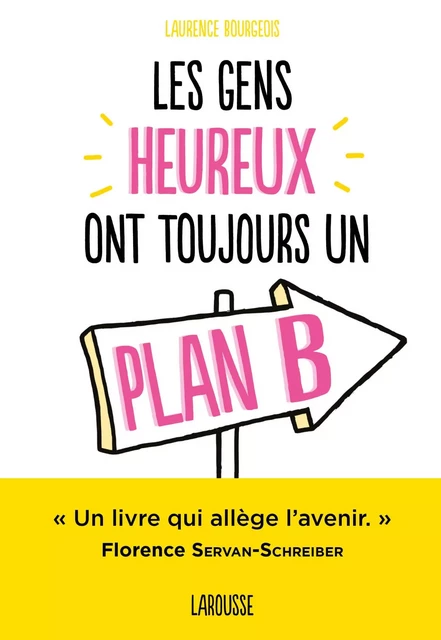 LAURENCE BOURGEOIS

LES GENS
HEUREUX
ONT TOUJOURS UN

PLAN B

« Un livre qui allège l'avenir. »
Florence SERVAN-SCHREIBER

LAROUSSE